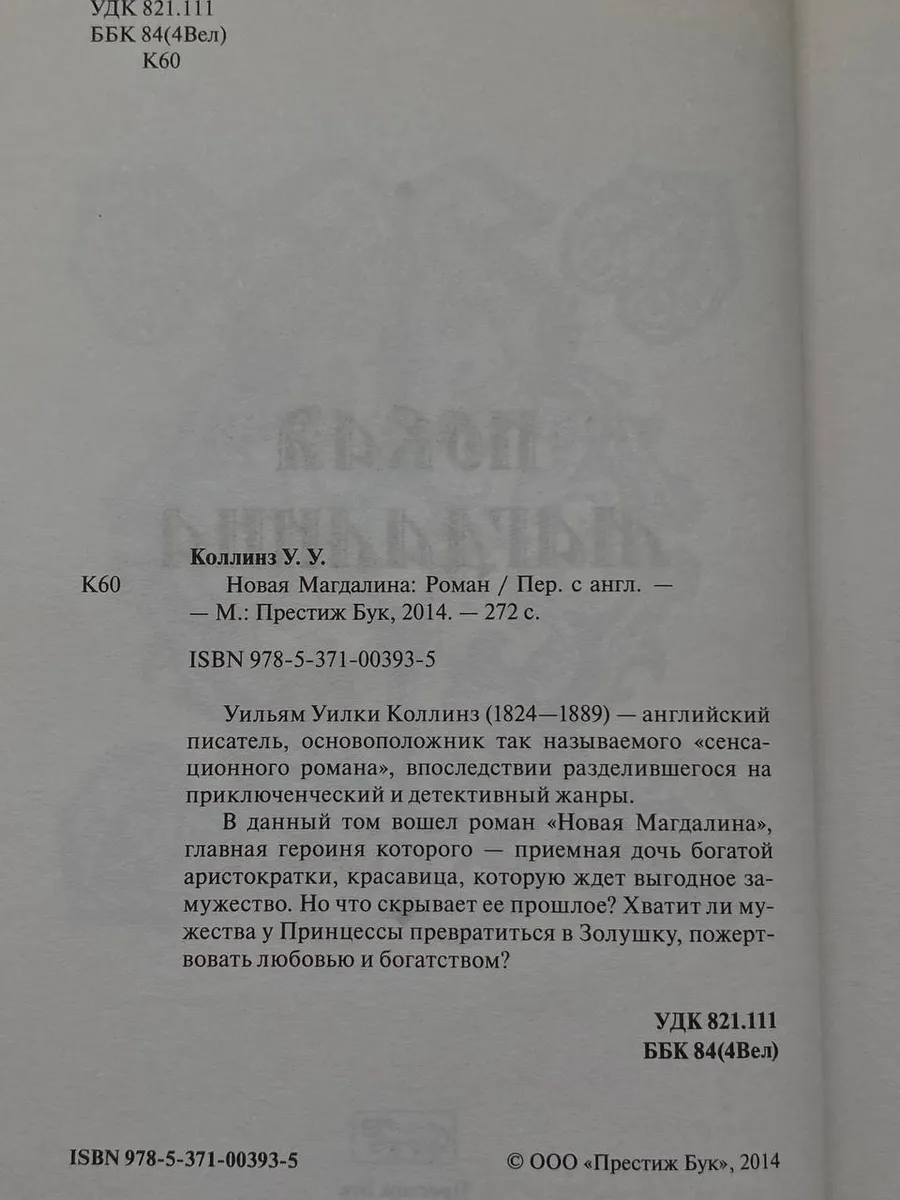 УДК 821.111
ББК 84(4Вел)
К60

Коллинз У. У.
К60 Новая Магдалина: Роман / Пер. с англ. — — М.: Престиж Бук, 2014. — 272 с.

ISBN 978-5-371-00393-5

Уильям Уилки Коллинз (1824—1889) — английский писатель, основоположник так называемого «сенсационного романа», впоследствии разделившегося на приключенческий и детективный жанры.

В данный том вошел роман «Новая Магдалина», главная героиня которого — приемная дочь богатой аристократки, красавица, которую ждет выгодное замужество. Но что скрывает ее прошлое? Хватит ли мужества у Принцессы превратиться в Золушку, пожертвовать любовью и богатством?

УДК 821.111
ББК 84(4Вел)

ISBN 978-5-371-00393-5

© ООО «Престиж Бук», 2014